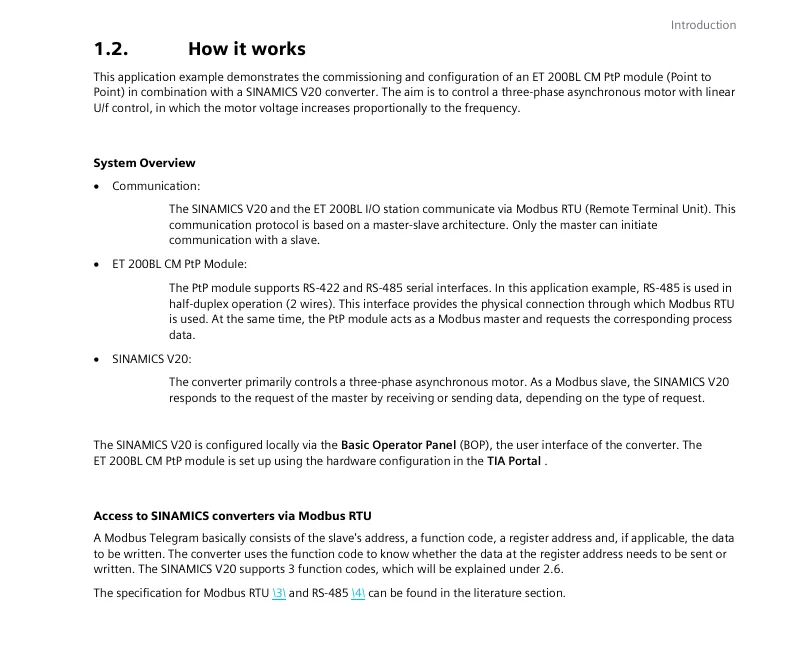 Introduction

1.2. How it works

This application example demonstrates the commissioning and configuration of an ET 200BL CM PtP module (Point to Point) in combination with a SINAMICS V20 converter. The aim is to control a three-phase asynchronous motor with linear U/f control, in which the motor voltage increases proportionally to the frequency.

System Overview

• Communication:

The SINAMICS V20 and the ET 200BL I/O station communicate via Modbus RTU (Remote Terminal Unit). This communication protocol is based on a master-slave architecture. Only the master can initiate communication with a slave.

• ET 200BL CM PtP Module:

The PtP module supports RS-422 and RS-485 serial interfaces. In this application example, RS-485 is used in half-duplex operation (2 wires). This interface provides the physical connection through which Modbus RTU is used. At the same time, the PtP module acts as a Modbus master and requests the corresponding process data.

• SINAMICS V20:

The converter primarily controls a three-phase asynchronous motor. As a Modbus slave, the SINAMICS V20 responds to the request of the master by receiving or sending data, depending on the type of request.

The SINAMICS V20 is configured locally via the Basic Operator Panel (BOP), the user interface of the converter. The ET 200BL CM PtP module is set up using the hardware configuration in the TIA Portal .

Access to SINAMICS converters via Modbus RTU

A Modbus Telegram basically consists of the slave's address, a function code, a register address and, if applicable, the data to be written. The converter uses the function code to know whether the data at the register address needs to be sent or written. The SINAMICS V20 supports 3 function codes, which will be explained under 2.6.

The specification for Modbus RTU \3\ and RS-485 \4\ can be found in the literature section.